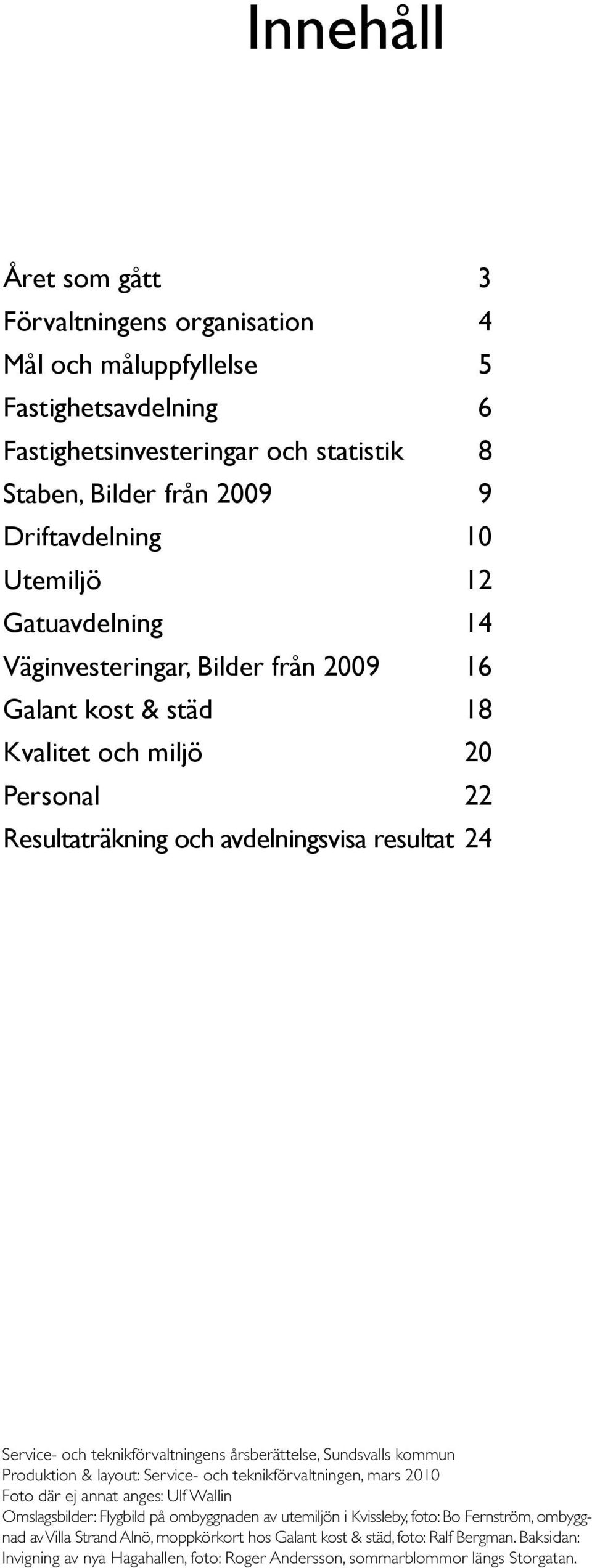 Innehåll

Året som gått 3
Förvaltningens organisation 4
Mål och måluppfyllelse 5
Fastighetsavdelning 6
Fastighetsinvesteringar och statistik 8
Staben, Bilder från 2009 9
Driftavdelning 10
Utemiljö 12
Gatuavdelning 14
Väginvesteringar, Bilder från 2009 16
Galant kost & städ 18
Kvalitet och miljö 20
Personal 22
Resultaträkning och avdelningsvisa resultat 24

Service- och teknikförvaltningens årsberättelse, Sundsvalls kommun
Produktion & layout: Service- och teknikförvaltningen, mars 2010
Foto där ej annat anges: Ulf Wallin
Omslagsbilder: Flygbild på ombyggnaden av utemiljön i Kvissleby, foto: Bo Fernström, ombyggnad av Villa Strand Alnö, moppkörkort hos Galant kost & städ, foto: Ralf Bergman. Baksidan: Invigning av nya Hagahallen, foto: Roger Andersson, sommarblommor längs Storgatan.